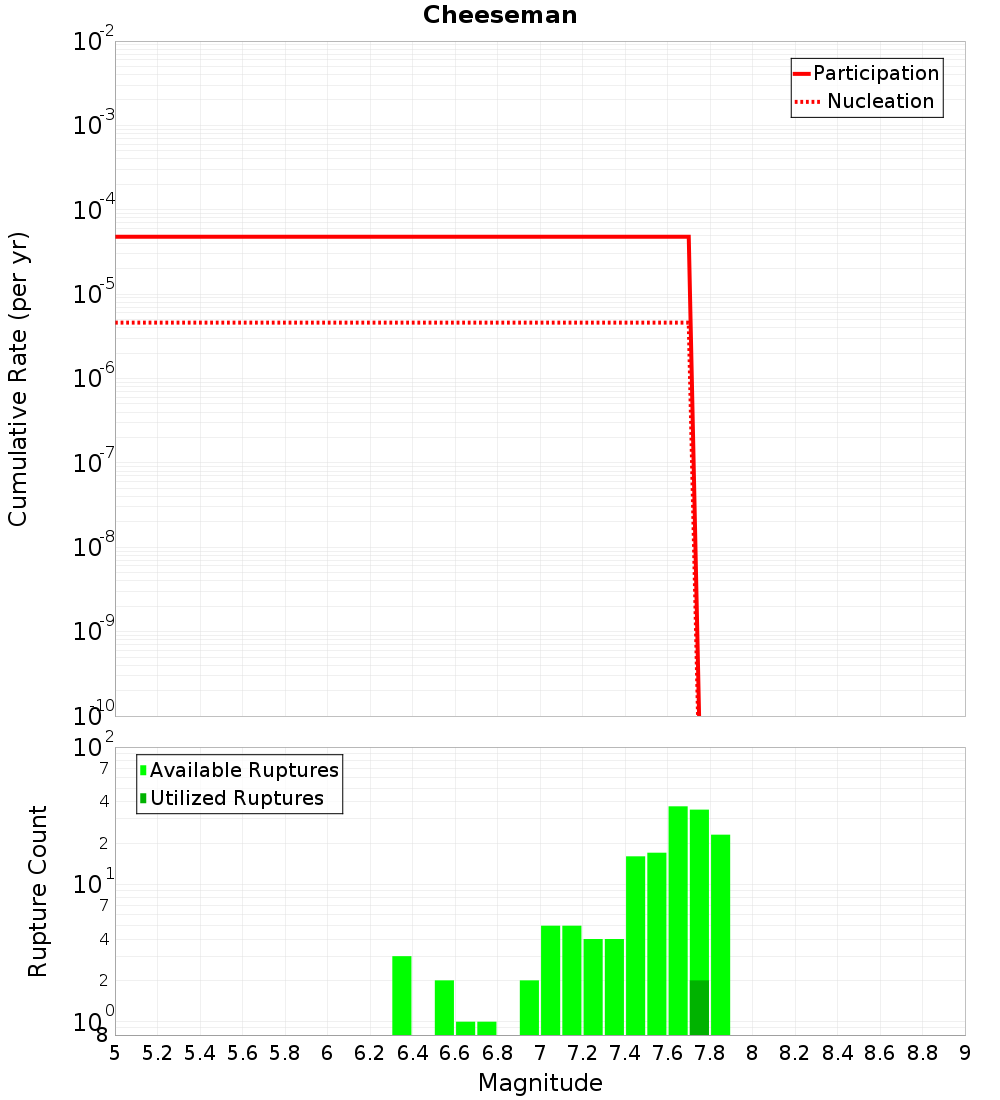 Cheeseman

Participation
Nucleation

Cumulative Rate (per yr)

$10^{-2}$
$10^{-3}$
$10^{-4}$
$10^{-5}$
$10^{-6}$
$10^{-7}$
$10^{-8}$
$10^{-9}$
$10^{-10}$

Available Ruptures
Utilized Ruptures

Rupture Count

$10^{2}$
7
4
2
$10^{1}$
7
4
2
$10^{0}$
8

5 5.2 5.4 5.6 5.8 6 6.2 6.4 6.6 6.8 7 7.2 7.4 7.6 7.8 8 8.2 8.4 8.6 8.8 9

Magnitude